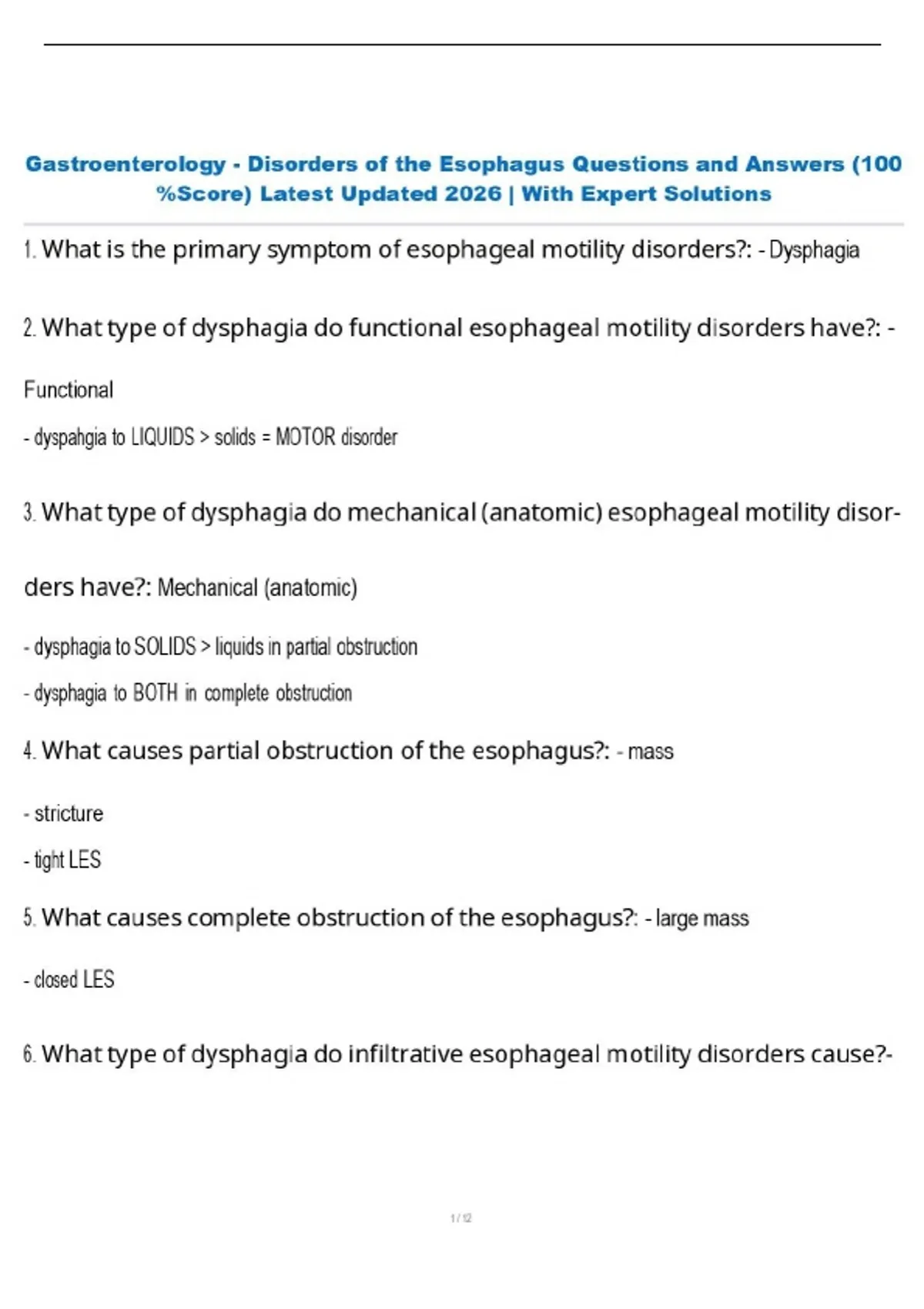 Gastroenterology - Disorders of the Esophagus Questions and Answers (100 %Score) Latest Updated 2026 | With Expert Solutions

1. What is the primary symptom of esophageal motility disorders?: - Dysphagia

2. What type of dysphagia do functional esophageal motility disorders have?: - Functional

- dyspahgia to LIQUIDS > solids = MOTOR disorder

3. What type of dysphagia do mechanical (anatomic) esophageal motility disorders have?: Mechanical (anatomic)

- dysphagia to SOLIDS > liquids in partial obstruction

- dysphagia to BOTH in complete obstruction

4. What causes partial obstruction of the esophagus?: - mass

- stricture

- tight LES

5. What causes complete obstruction of the esophagus?: - large mass

- closed LES

6. What type of dysphagia do infiltrative esophageal motility disorders cause?-

1 / 12